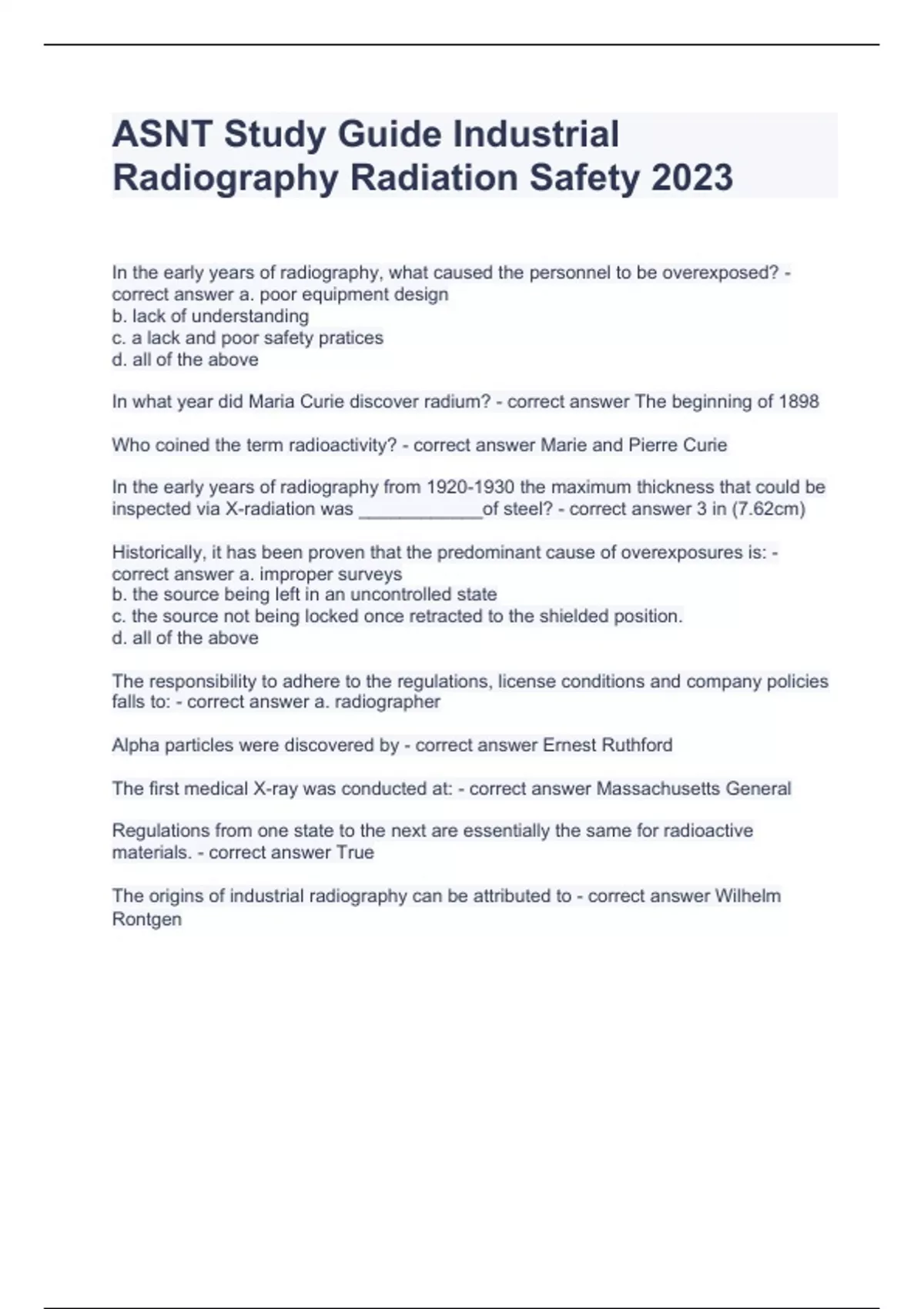 ASNT Study Guide Industrial Radiography Radiation Safety 2023

In the early years of radiography, what caused the personnel to be overexposed? - correct answer a. poor equipment design
b. lack of understanding
c. a lack and poor safety pratices
d. all of the above

In what year did Maria Curie discover radium? - correct answer The beginning of 1898

Who coined the term radioactivity? - correct answer Marie and Pierre Curie

In the early years of radiography from 1920-1930 the maximum thickness that could be inspected via X-radiation was ____________of steel? - correct answer 3 in (7.62cm)

Historically, it has been proven that the predominant cause of overexposures is: - correct answer a. improper surveys
b. the source being left in an uncontrolled state
c. the source not being locked once retracted to the shielded position.
d. all of the above

The responsibility to adhere to the regulations, license conditions and company policies falls to: - correct answer a. radiographer

Alpha particles were discovered by - correct answer Ernest Ruthford

The first medical X-ray was conducted at: - correct answer Massachusetts General

Regulations from one state to the next are essentially the same for radioactive materials. - correct answer True

The origins of industrial radiography can be attributed to - correct answer Wilhelm Rontgen